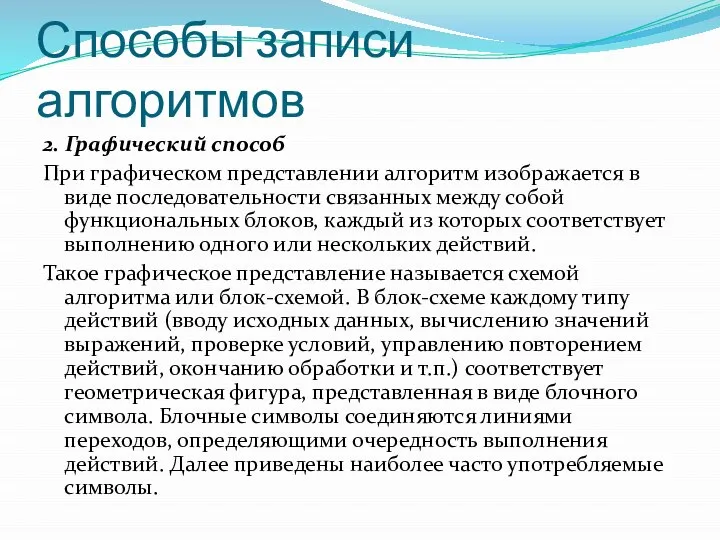 Способы записи алгоритмов

2. Графический способ

При графическом представлении алгоритм изображается в виде последовательности связанных между собой функциональных блоков, каждый из которых соответствует выполнению одного или нескольких действий.

Такое графическое представление называется схемой алгоритма или блок-схемой. В блок-схеме каждому типу действий (вводу исходных данных, вычислению значений выражений, проверке условий, управлению повторением действий, окончанию обработки и т.п.) соответствует геометрическая фигура, представленная в виде блочного символа. Блочные символы соединяются линиями переходов, определяющими очередность выполнения действий. Далее приведены наиболее часто употребляемые символы.